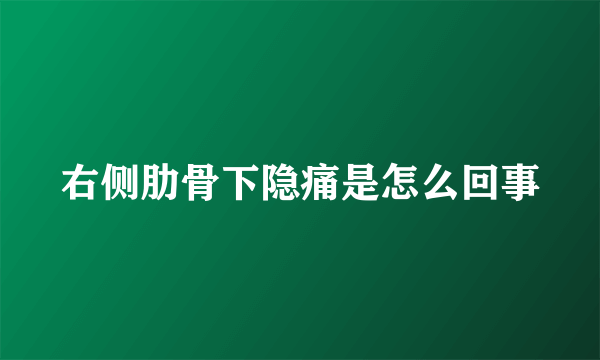 右侧肋骨下隐痛是怎么回事